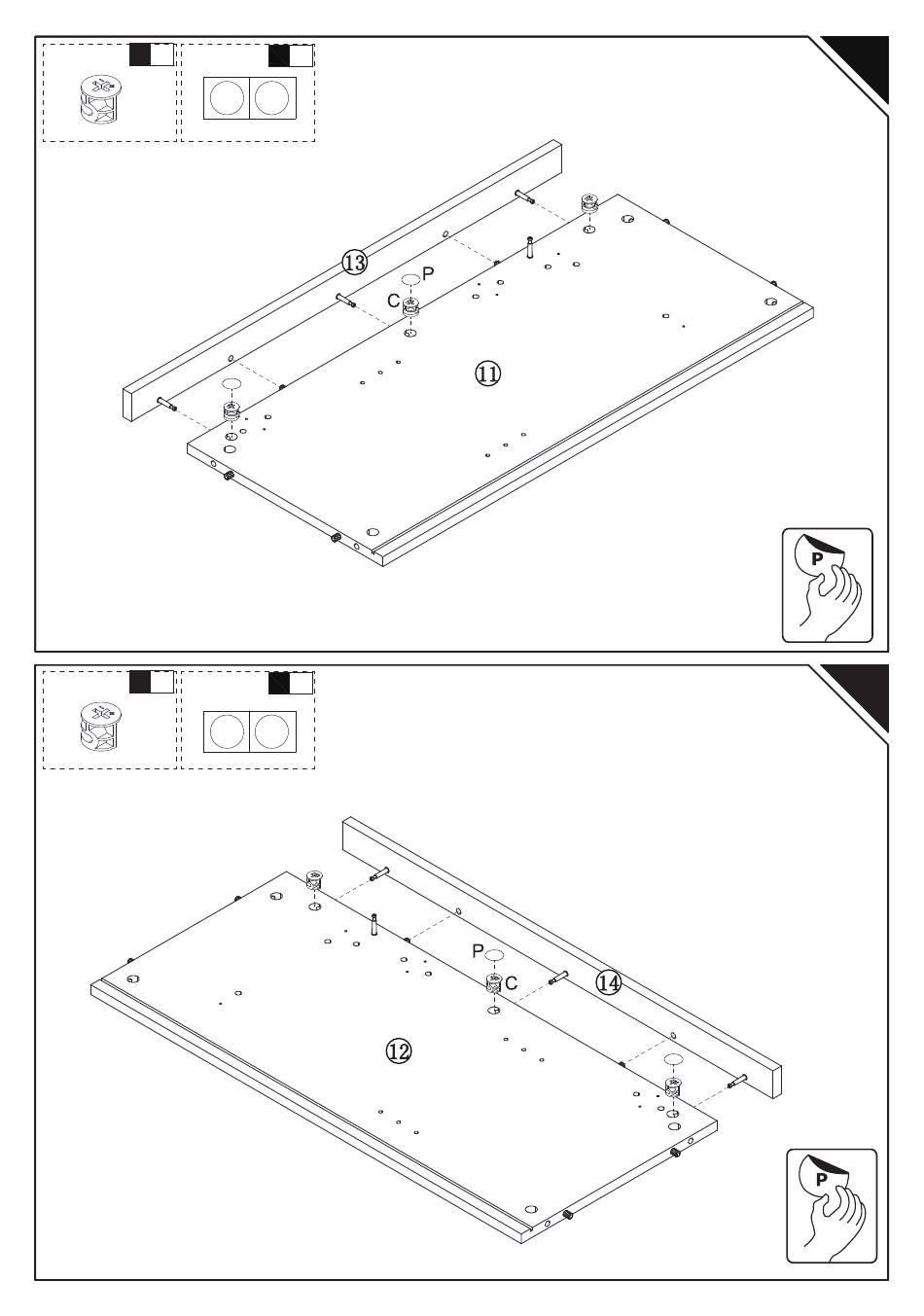 13
P
C
11
P

P
C
14
12
P